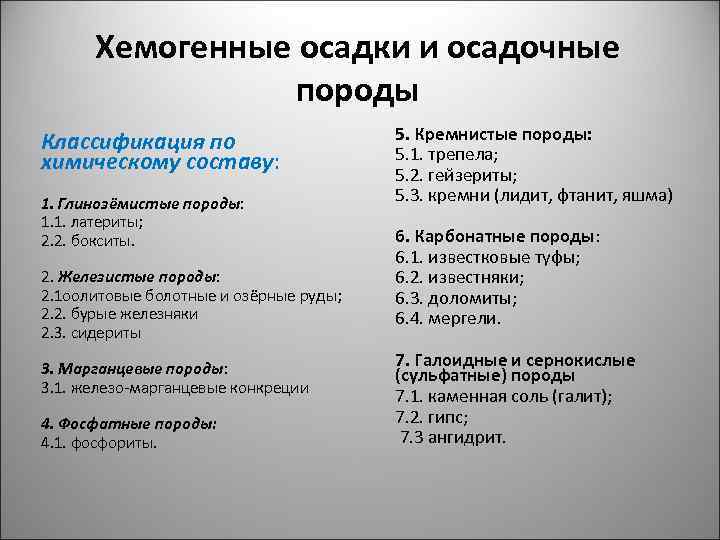 Хемогенные осадки и осадочные породы

Классификация по химическому составу:

1. Глинозёмистые породы:
1.1. латериты;
2.2. бокситы.

2. Железистые породы:
2.1оолитовые болотные и озёрные руды;
2.2. бурые железняки
2.3. сидериты

3. Марганцевые породы:
3.1. железо-марганцевые конкреции

4. Фосфатные породы:
4.1. фосфориты.

5. Кремнистые породы:
5.1. трепела;
5.2. гейзериты;
5.3. кремни (лидит, фтанит, яшма)

6. Карбонатные породы:
6.1. известковые туфы;
6.2. известняки;
6.3. доломиты;
6.4. мергели.

7. Галоидные и сернокислые (сульфатные) породы
7.1. каменная соль (галит);
7.2. гипс;
7.3 ангидрит.